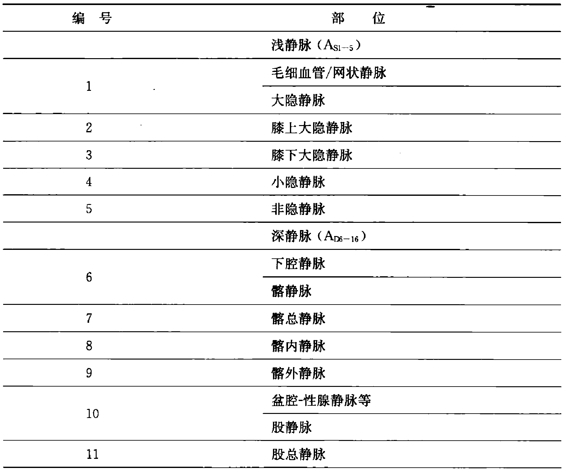 | 编　号 | 部　　位 |
|---|---|
| | 浅静脉（$A_{S1-5}$） |
| 1 | 毛细血管/网状静脉 |
| | 大隐静脉 |
| 2 | 膝上大隐静脉 |
| 3 | 膝下大隐静脉 |
| 4 | 小隐静脉 |
| 5 | 非隐静脉 |
| | 深静脉（$A_{D6-16}$） |
| 6 | 下腔静脉 |
| | 髂静脉 |
| 7 | 髂总静脉 |
| 8 | 髂内静脉 |
| 9 | 髂外静脉 |
| 10 | 盆腔-性腺静脉等 |
| | 股静脉 |
| 11 | 股总静脉 |